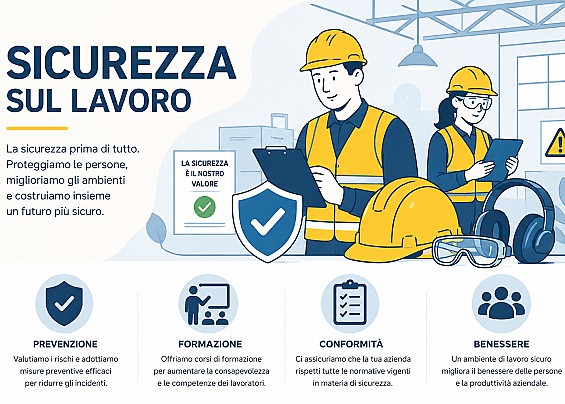 SICUREZZA
SUL LAVORO

La sicurezza prima di tutto. Proteggiamo le persone, miglioriamo gli ambienti e costruiamo insieme un futuro più sicuro.

LA SICUREZZA È IL NOSTRO VALORE

PREVENZIONE
Valutiamo i rischi e adottiamo misure preventive efficaci per ridurre gli incidenti.

FORMAZIONE
Offriamo corsi di formazione per aumentare la consapevolezza e le competenze dei lavoratori.

CONFORMITÀ
Ci assicuriamo che la tua azienda rispetti tutte le normative vigenti in materia di sicurezza.

BENESSERE
Un ambiente di lavoro sicuro migliora il benessere delle persone e la produttività aziendale.